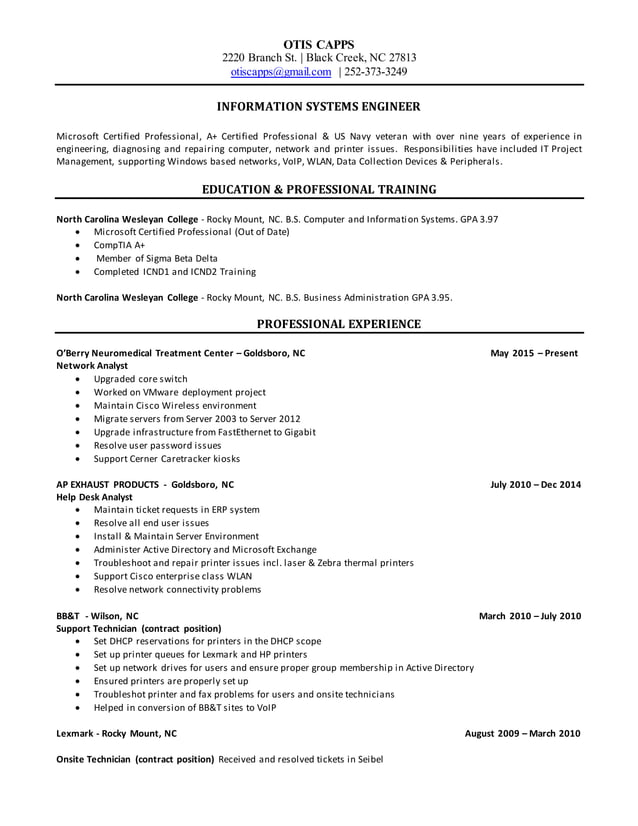 OTIS CAPPS
2220 Branch St. | Black Creek, NC 27813
otiscapps@gmail.com | 252-373-3249

INFORMATION SYSTEMS ENGINEER

Microsoft Certified Professional, A+ Certified Professional & US Navy veteran with over nine years of experience in engineering, diagnosing and repairing computer, network and printer issues. Responsibilities have included IT Project Management, supporting Windows based networks, VoIP, WLAN, Data Collection Devices & Peripherals.

EDUCATION & PROFESSIONAL TRAINING

North Carolina Wesleyan College - Rocky Mount, NC. B.S. Computer and Information Systems. GPA 3.97
• Microsoft Certified Professional (Out of Date)
• CompTIA A+
• Member of Sigma Beta Delta
• Completed ICND1 and ICND2 Training

North Carolina Wesleyan College - Rocky Mount, NC. B.S. Business Administration GPA 3.95.

PROFESSIONAL EXPERIENCE

O'Berry Neuromedical Treatment Center – Goldsboro, NC May 2015 – Present
Network Analyst
• Upgraded core switch
• Worked on VMware deployment project
• Maintain Cisco Wireless environment
• Migrate servers from Server 2003 to Server 2012
• Upgrade infrastructure from FastEthernet to Gigabit
• Resolve user password issues
• Support Cerner Caretracker kiosks

AP EXHAUST PRODUCTS - Goldsboro, NC July 2010 – Dec 2014
Help Desk Analyst
• Maintain ticket requests in ERP system
• Resolve all end user issues
• Install & Maintain Server Environment
• Administer Active Directory and Microsoft Exchange
• Troubleshoot and repair printer issues incl. laser & Zebra thermal printers
• Support Cisco enterprise class WLAN
• Resolve network connectivity problems

BB&T - Wilson, NC March 2010 – July 2010
Support Technician (contract position)
• Set DHCP reservations for printers in the DHCP scope
• Set up printer queues for Lexmark and HP printers
• Set up network drives for users and ensure proper group membership in Active Directory
• Ensured printers are properly set up
• Troubleshot printer and fax problems for users and onsite technicians
• Helped in conversion of BB&T sites to VoIP

Lexmark - Rocky Mount, NC August 2009 – March 2010

Onsite Technician (contract position) Received and resolved tickets in Seibel